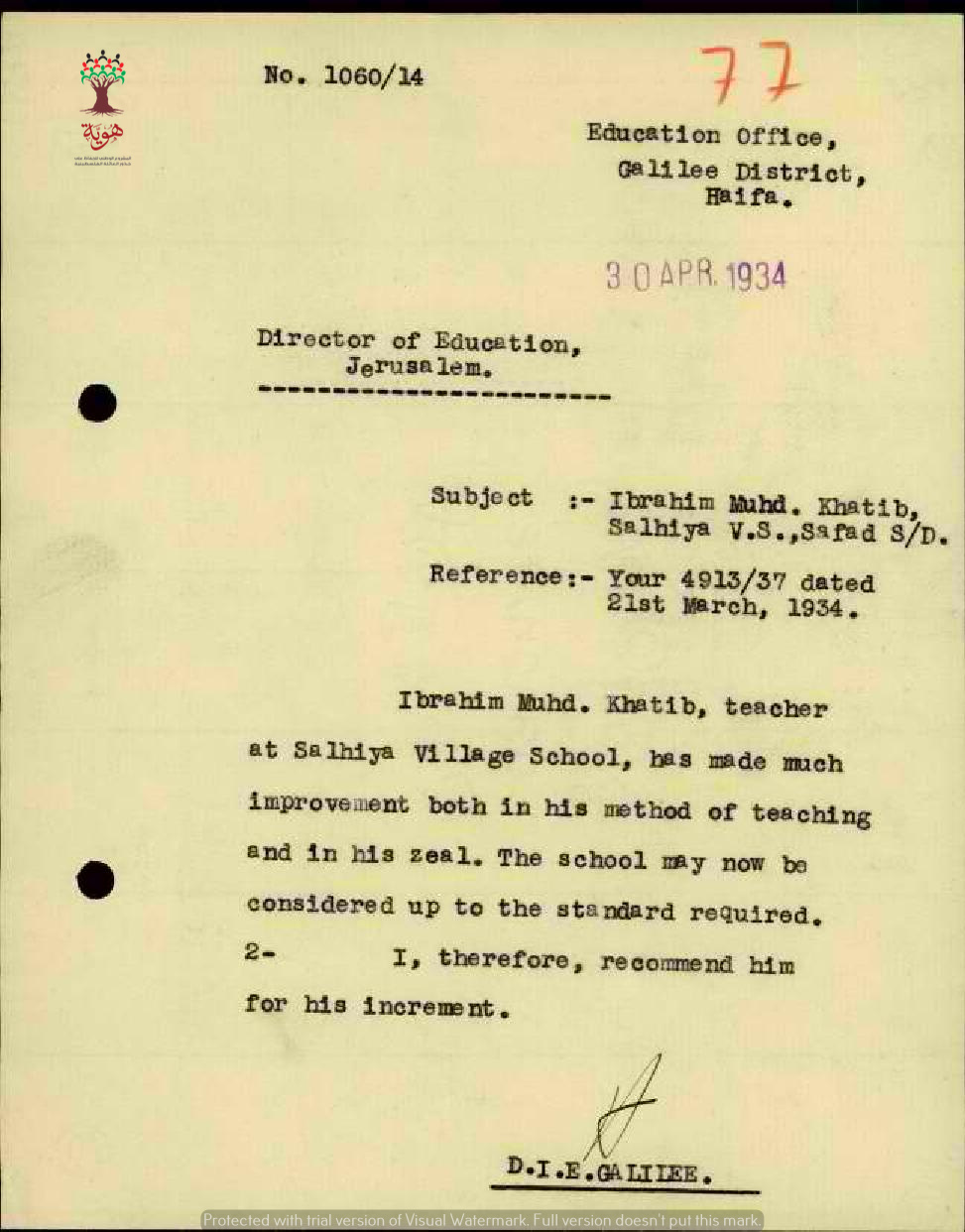 هوية

No. 1060/14

77

Education Office,
Galilee District,
Haifa.

30 APR. 1934

Director of Education,
Jerusalem.

Subject :- Ibrahim Muhd. Khatib,
Salhiya V.S.,Safad S/D.

Reference:- Your 4913/37 dated
21st March, 1934.

Ibrahim Muhd. Khatib, teacher at Salhiya Village School, has made much improvement both in his method of teaching and in his zeal. The school may now be considered up to the standard required.

2- I, therefore, recommend him for his increment.

D.I.E.GALILEE.

Protected with trial version of Visual Watermark. Full version doesn't put this mark.